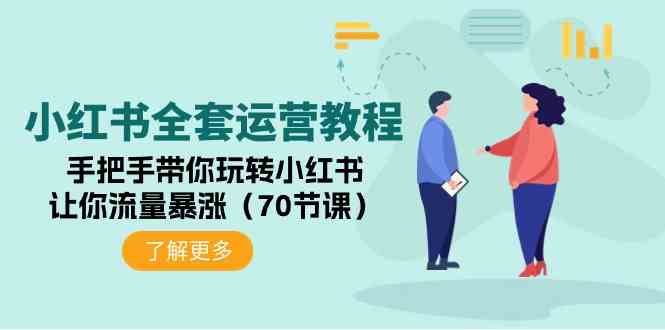 小红书全套运营教程

手把手带你玩转小红书
让你流量暴涨（70节课）

了解更多